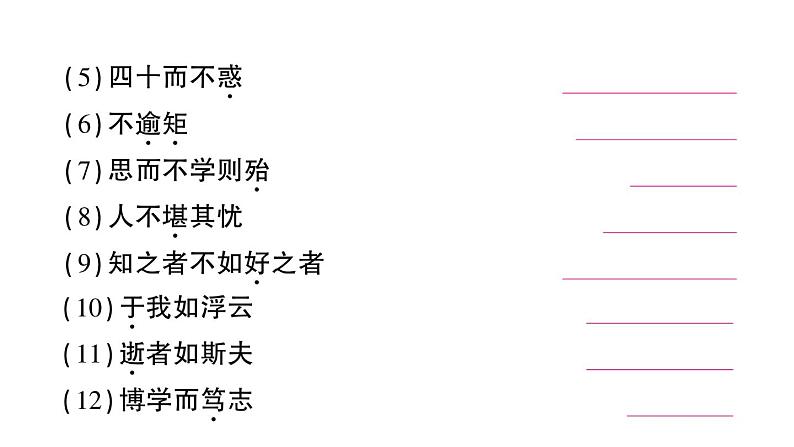 (5) 四十而不惑

(6) 不逾矩

(7) 思而不学则殆

(8) 人不堪其忧

(9) 知之者不如好之者

(10) 于我如浮云

(11) 逝者如斯夫

(12) 博学而笃志